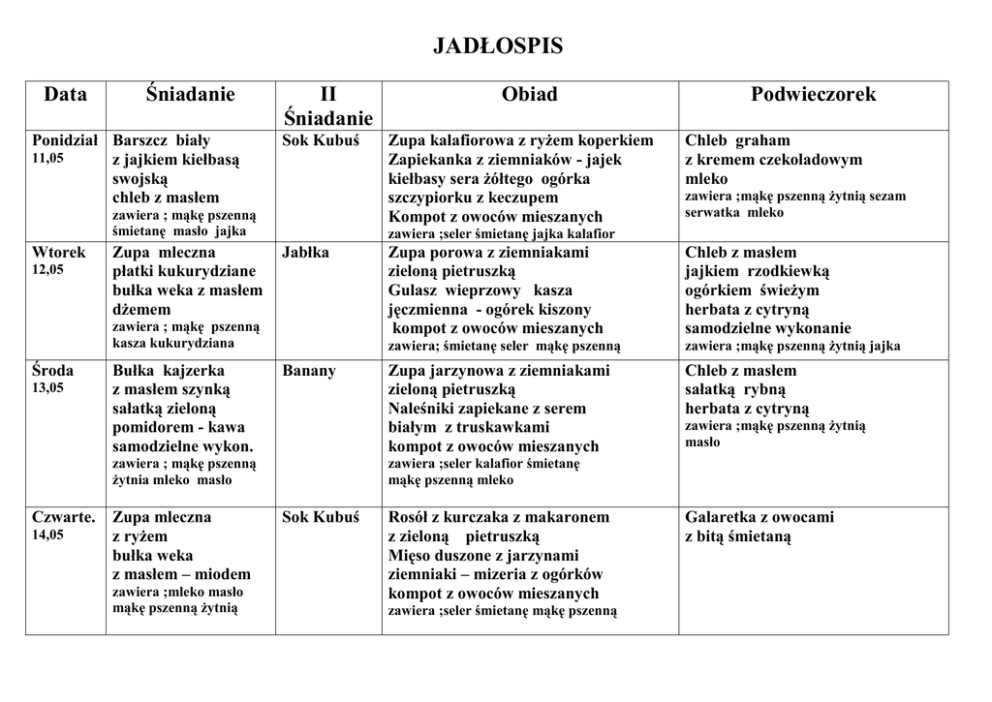 JADŁOSPIS

| Data | Śniadanie | II Śniadanie | Obiad | Podwieczorek |
|---|---|---|---|---|
| Ponidział 11,05 | Barszcz biały z jajkiem kiełbasą swojską chleb z masłem zawiera ; mąkę pszenną śmietanę masło jajka | Sok Kubuś | Zupa kalafiorowa z ryżem koperkiem Zapiekanka z ziemniaków - jajek kiełbasy sera żółtego ogórka szczypiorku z keczupem Kompot z owoców mieszanych zawiera ;seler śmietanę jajka kalafior | Chleb graham z kremem czekoladowym mleko zawiera ;mąkę pszenną żytnią sezam serwatka mleko |
| Wtorek 12,05 | Zupa mleczna płatki kukurydziane bułka weka z masłem dżemem zawiera ; mąkę pszenną kasza kukurydziana | Jabłka | Zupa porowa z ziemniakami zieloną pietruszką Gulasz wieprzowy kasza jęczmienna - ogórek kiszony kompot z owoców mieszanych zawiera; śmietanę seler mąkę pszenną | Chleb z masłem jajkiem rzodkiewką ogórkiem świeżym herbata z cytryną samodzielne wykonanie zawiera ;mąkę pszenną żytnią jajka |
| Środa 13,05 | Bułka kajzerka z masłem szynką sałatką zieloną pomidorem - kawa samodzielne wykon. zawiera ; mąkę pszenną żytnia mleko masło | Banany | Zupa jarzynowa z ziemniakami zieloną pietruszką Naleśniki zapiekane z serem białym z truskawkami kompot z owoców mieszanych zawiera ;seler kalafior śmietanę mąkę pszenną mleko | Chleb z masłem sałatką rybną herbata z cytryną zawiera ;mąkę pszenną żytnią masło |
| Czwarte. 14,05 | Zupa mleczna z ryżem bułka weka z masłem – miodem zawiera ;mleko masło mąkę pszenną żytnią | Sok Kubuś | Rosół z kurczaka z makaronem z zieloną pietruszką Mięso duszone z jarzynami ziemniaki – mizeria z ogórków kompot z owoców mieszanych zawiera ;seler śmietanę mąkę pszenną | Galaretka z owocami z bitą śmietaną |